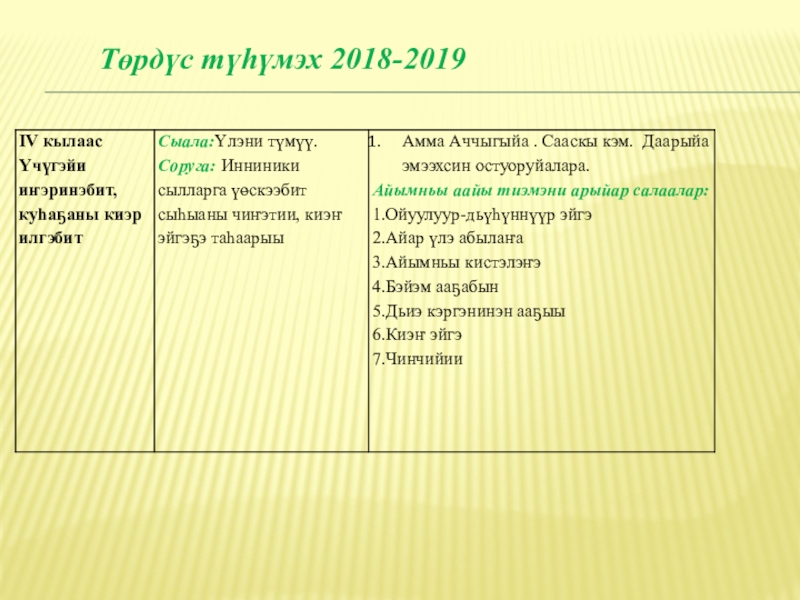 Төрдүс түһүмэх 2018-2019

| IV кылаас Үчүгэйи иҥэринэбит, куһаҕаны киэр илгэбит | Сыала:Үлэни түмүү. Соруга: Инниники сылларга үөскээбит сыһыаны чиҥэтии, киэҥ эйгэҕэ таһаарыы | 1. Амма Аччыгыйа . Сааскы кэм. Даарыйа эмээхсин остуоруйалара. Айымньы аайы тиэмэни арыйар салаалар: 1.Ойуулуур-дьүһүннүүр эйгэ 2.Айар үлэ абылаҥа 3.Айымньы кистэлэҥэ 4.Бэйэм ааҕабын 5.Дьиэ кэргэнинэн ааҕыы 6.Киэҥ эйгэ 7.Чинчийии |
|---|---|---|